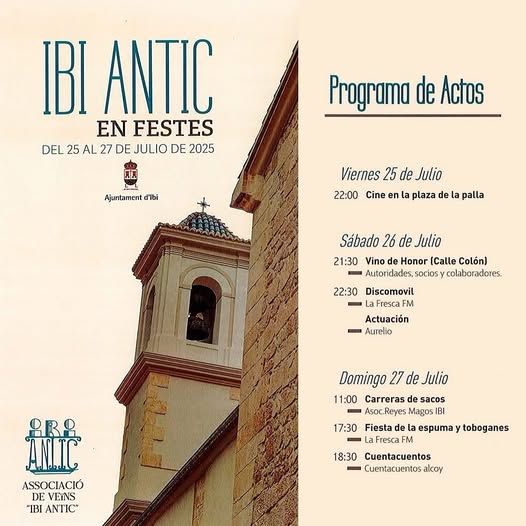 IBI ANTIC
EN FESTES
DEL 25 AL 27 DE JULIO DE 2025

Ajuntament d'Ibi

IBI ANTIC

ASSOCIACIÓ DE VEÏNS "IBI ANTIC"

Programa de Actos

Viernes 25 de Julio
22:00 Cine en la plaza de la palla

Sábado 26 de Julio
21:30 Vino de Honor (Calle Colón)
Autoridades, socios y colaboradores.
22:30 Discomovil
La Fresca FM
Actuación
Aurelio

Domingo 27 de Julio
11:00 Carreras de sacos
Asoc.Reyes Magos IBI
17:30 Fiesta de la espuma y toboganes
La Fresca FM
18:30 Cuentacuentos
Cuentacuentos alcoy